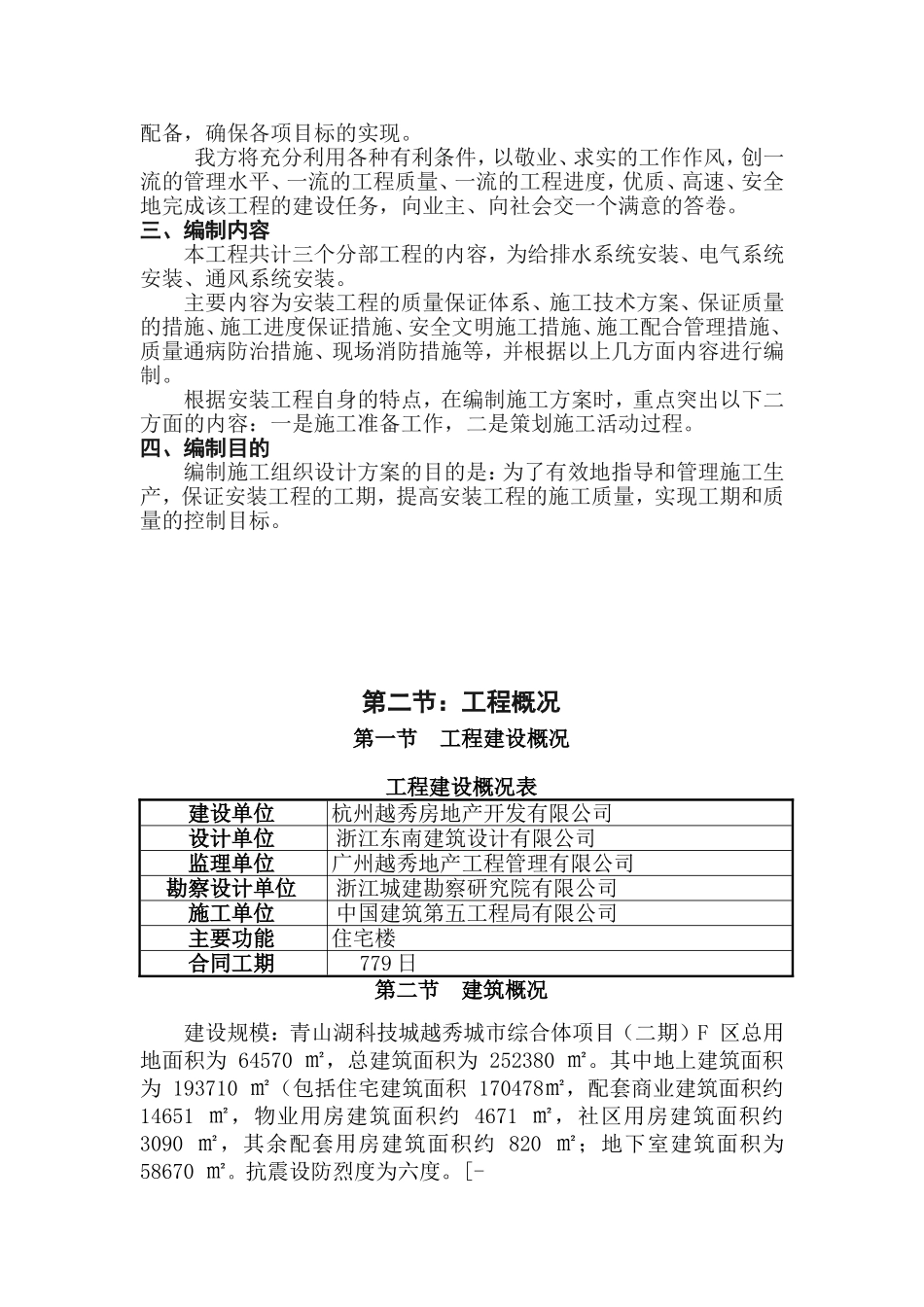 配备，确保各项目标的实现。

我方将充分利用各种有利条件，以敬业、求实的工作作风，创一流的管理水平、一流的工程质量、一流的工程进度，优质、高速、安全地完成该工程的建设任务，向业主、向社会交一个满意的答卷。

三、编制内容

本工程共计三个分部工程的内容，为给排水系统安装、电气系统安装、通风系统安装。

主要内容为安装工程的质量保证体系、施工技术方案、保证质量的措施、施工进度保证措施、安全文明施工措施、施工配合管理措施、质量通病防治措施、现场消防措施等，并根据以上几方面内容进行编制。

根据安装工程自身的特点，在编制施工方案时，重点突出以下二方面的内容：一是施工准备工作，二是策划施工活动过程。

四、编制目的

编制施工组织设计方案的目的是：为了有效地指导和管理施工生产，保证安装工程的工期，提高安装工程的施工质量，实现工期和质量的控制目标。

第二节：工程概况

第一节　工程建设概况

工程建设概况表

| 建设单位 | 杭州越秀房地产开发有限公司 |
|---|---|
| 设计单位 | 浙江东南建筑设计有限公司 |
| 监理单位 | 广州越秀地产工程管理有限公司 |
| 勘察设计单位 | 浙江城建勘察研究院有限公司 |
| 施工单位 | 中国建筑第五工程局有限公司 |
| 主要功能 | 住宅楼 |
| 合同工期 | 779日 |

第二节　建筑概况

建设规模：青山湖科技城越秀城市综合体项目（二期）F 区总用地面积为 64570 ㎡，总建筑面积为 252380 ㎡。其中地上建筑面积为 193710 ㎡（包括住宅建筑面积 170478㎡，配套商业建筑面积约 14651 ㎡，物业用房建筑面积约 4671 ㎡，社区用房建筑面积约 3090 ㎡，其余配套用房建筑面积约 820 ㎡；地下室建筑面积为 58670 ㎡。抗震设防烈度为六度。[-